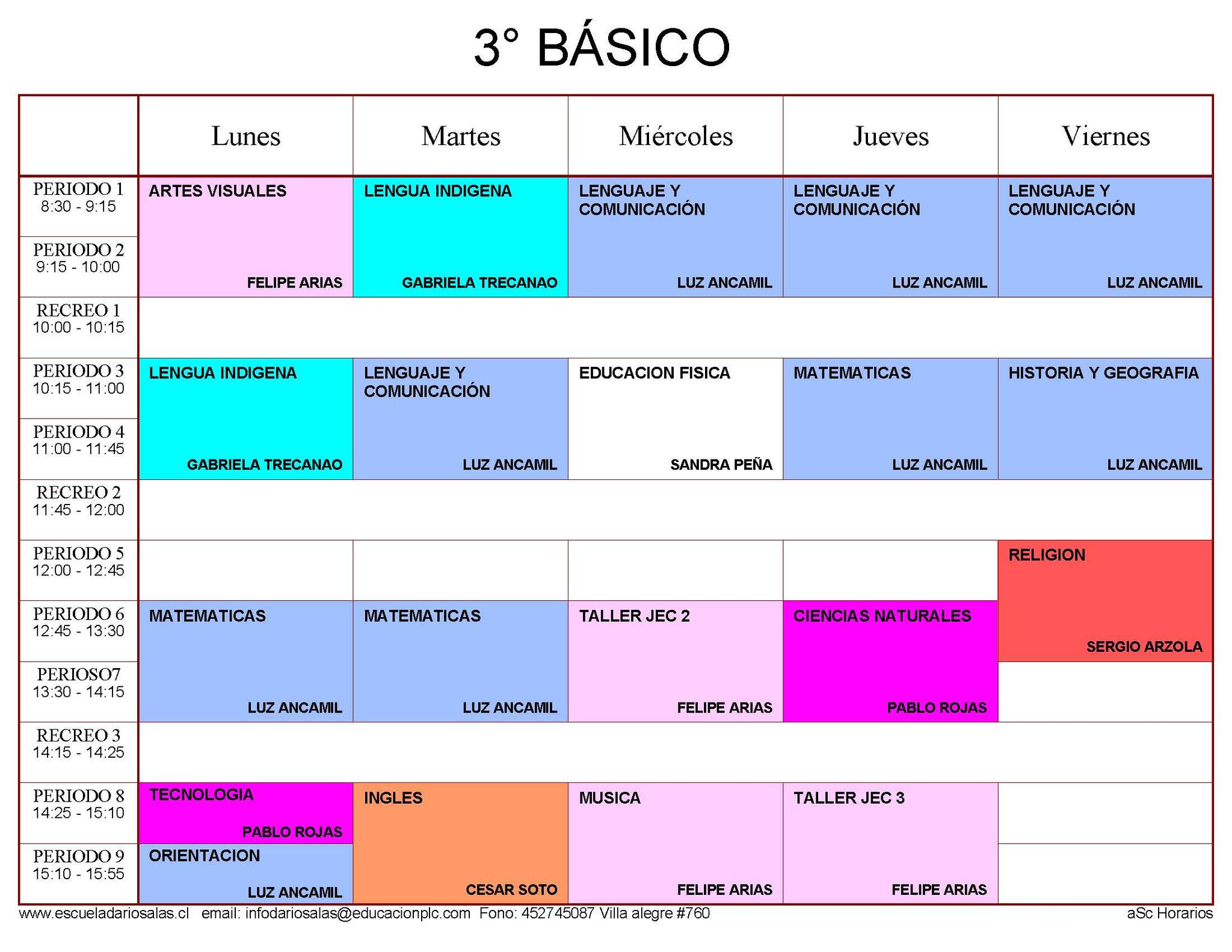 3° BÁSICO

|  | Lunes | Martes | Miércoles | Jueves | Viernes |
|---|---|---|---|---|---|
| PERIODO 1 8:30 - 9:15 | ARTES VISUALES FELIPE ARIAS | LENGUA INDIGENA GABRIELA TRECANAO | LENGUAJE Y COMUNICACIÓN LUZ ANCAMIL | LENGUAJE Y COMUNICACIÓN LUZ ANCAMIL | LENGUAJE Y COMUNICACIÓN LUZ ANCAMIL |
| PERIODO 2 9:15 - 10:00 |  |  |  |  |  |
| RECREO 1 10:00 - 10:15 |  |  |  |  |  |
| PERIODO 3 10:15 - 11:00 | LENGUA INDIGENA GABRIELA TRECANAO | LENGUAJE Y COMUNICACIÓN LUZ ANCAMIL | EDUCACION FISICA SANDRA PEÑA | MATEMATICAS LUZ ANCAMIL | HISTORIA Y GEOGRAFIA LUZ ANCAMIL |
| PERIODO 4 11:00 - 11:45 |  |  |  |  |  |
| RECREO 2 11:45 - 12:00 |  |  |  |  |  |
| PERIODO 5 12:00 - 12:45 |  |  |  |  | RELIGION SERGIO ARZOLA |
| PERIODO 6 12:45 - 13:30 | MATEMATICAS LUZ ANCAMIL | MATEMATICAS LUZ ANCAMIL | TALLER JEC 2 FELIPE ARIAS | CIENCIAS NATURALES PABLO ROJAS |  |
| PERIOSO7 13:30 - 14:15 |  |  |  |  |  |
| RECREO 3 14:15 - 14:25 |  |  |  |  |  |
| PERIODO 8 14:25 - 15:10 | TECNOLOGIA PABLO ROJAS | INGLES CESAR SOTO | MUSICA FELIPE ARIAS | TALLER JEC 3 FELIPE ARIAS |  |
| PERIODO 9 15:10 - 15:55 | ORIENTACION LUZ ANCAMIL |  |  |  |  |

www.escueladariosalas.cl email: infodariosalas@educacionplc.com Fono: 452745087 Villa alegre #760 aSc Horarios